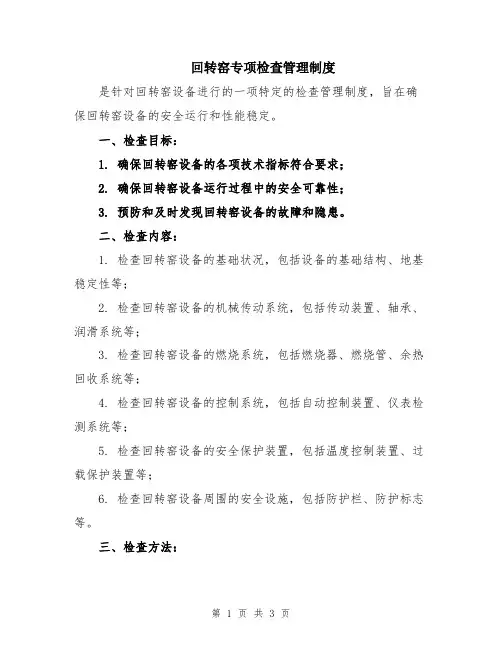 回转窑专项检查管理制度

是针对回转窑设备进行的一项特定的检查管理制度，旨在确保回转窑设备的安全运行和性能稳定。

一、检查目标：

1. 确保回转窑设备的各项技术指标符合要求；

2. 确保回转窑设备运行过程中的安全可靠性；

3. 预防和及时发现回转窑设备的故障和隐患。

二、检查内容：

1. 检查回转窑设备的基础状况，包括设备的基础结构、地基稳定性等；

2. 检查回转窑设备的机械传动系统，包括传动装置、轴承、润滑系统等；

3. 检查回转窑设备的燃烧系统，包括燃烧器、燃烧管、余热回收系统等；

4. 检查回转窑设备的控制系统，包括自动控制装置、仪表检测系统等；

5. 检查回转窑设备的安全保护装置，包括温度控制装置、过载保护装置等；

6. 检查回转窑设备周围的安全设施，包括防护栏、防护标志等。

三、检查方法：

第 1 页 共 3 页